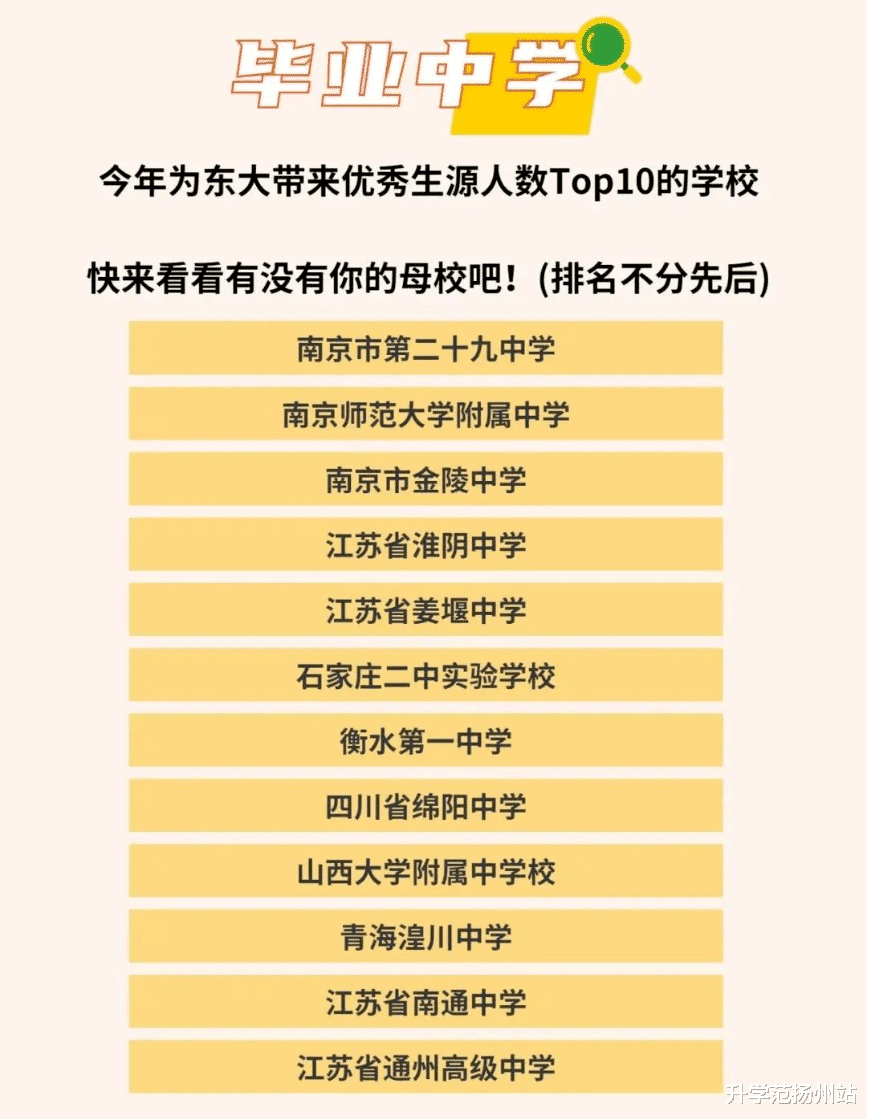 毕业中学

今年为东大带来优秀生源人数Top10的学校

快来看看有没有你的母校吧！(排名不分先后)

南京市第二十九中学

南京师范大学附属中学

南京市金陵中学

江苏省淮阴中学

江苏省姜堰中学

石家庄二中实验学校

衡水第一中学

四川省绵阳中学

山西大学附属中学校

青海湟川中学

江苏省南通中学

江苏省通州高级中学

升学范扬州站